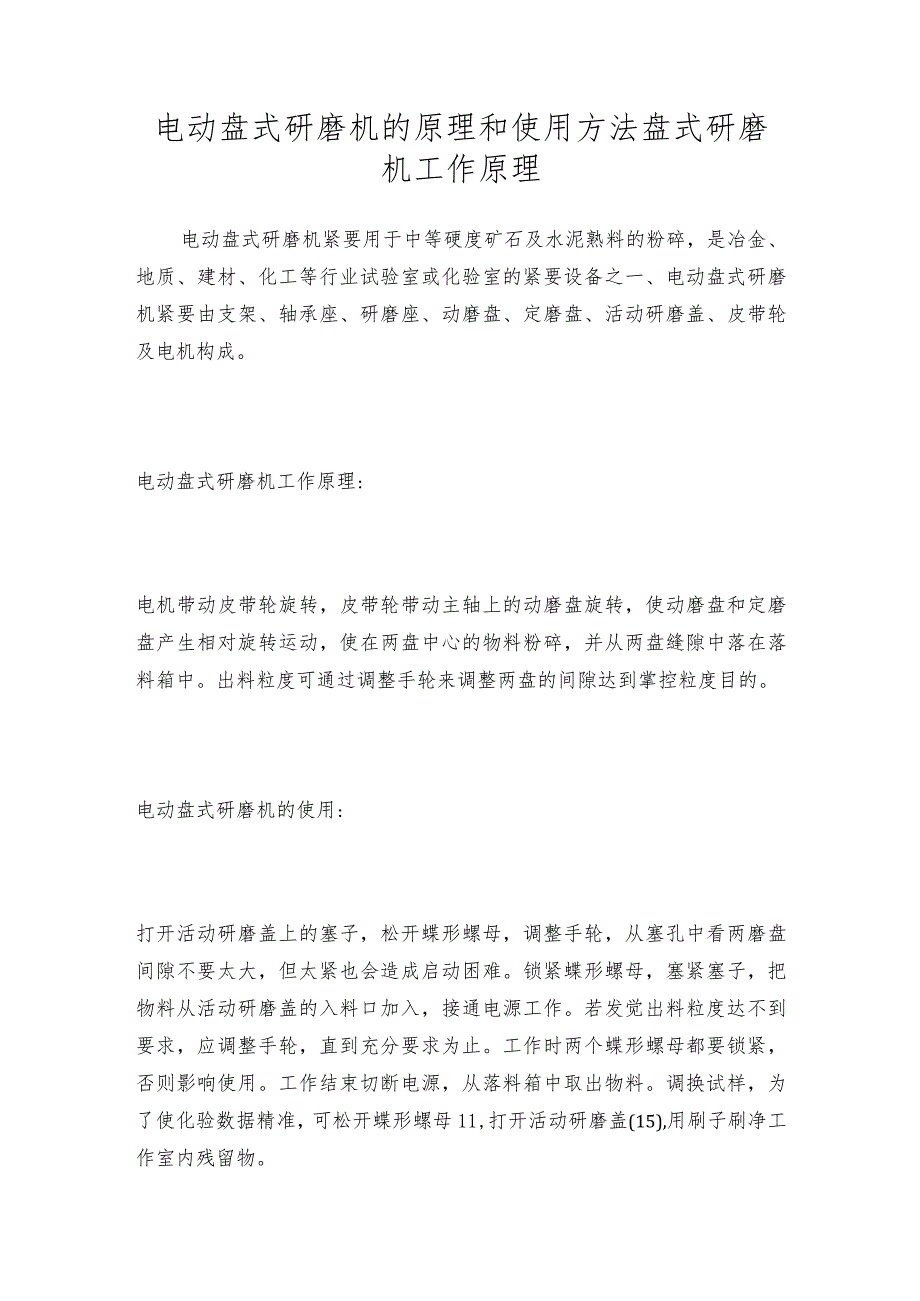 电动盘式研磨机的原理和使用方法盘式研磨机工作原理

电动盘式研磨机紧要用于中等硬度矿石及水泥熟料的粉碎，是冶金、地质、建材、化工等行业试验室或化验室的紧要设备之一、电动盘式研磨机紧要由支架、轴承座、研磨座、动磨盘、定磨盘、活动研磨盖、皮带轮及电机构成。

电动盘式研磨机工作原理：

电机带动皮带轮旋转，皮带轮带动主轴上的动磨盘旋转，使动磨盘和定磨盘产生相对旋转运动，使在两盘中心的物料粉碎，并从两盘缝隙中落在落料箱中。出料粒度可通过调整手轮来调整两盘的间隙达到掌控粒度目的。

电动盘式研磨机的使用：

打开活动研磨盖上的塞子，松开蝶形螺母，调整手轮，从塞孔中看两磨盘间隙不要太大，但太紧也会造成启动困难。锁紧蝶形螺母，塞紧塞子，把物料从活动研磨盖的入料口加入，接通电源工作。若发觉出料粒度达不到要求，应调整手轮，直到充分要求为止。工作时两个蝶形螺母都要锁紧，否则影响使用。工作结束切断电源，从落料箱中取出物料。调换试样，为了使化验数据精准，可松开蝶形螺母11，打开活动研磨盖(15),用刷子刷净工作室内残留物。